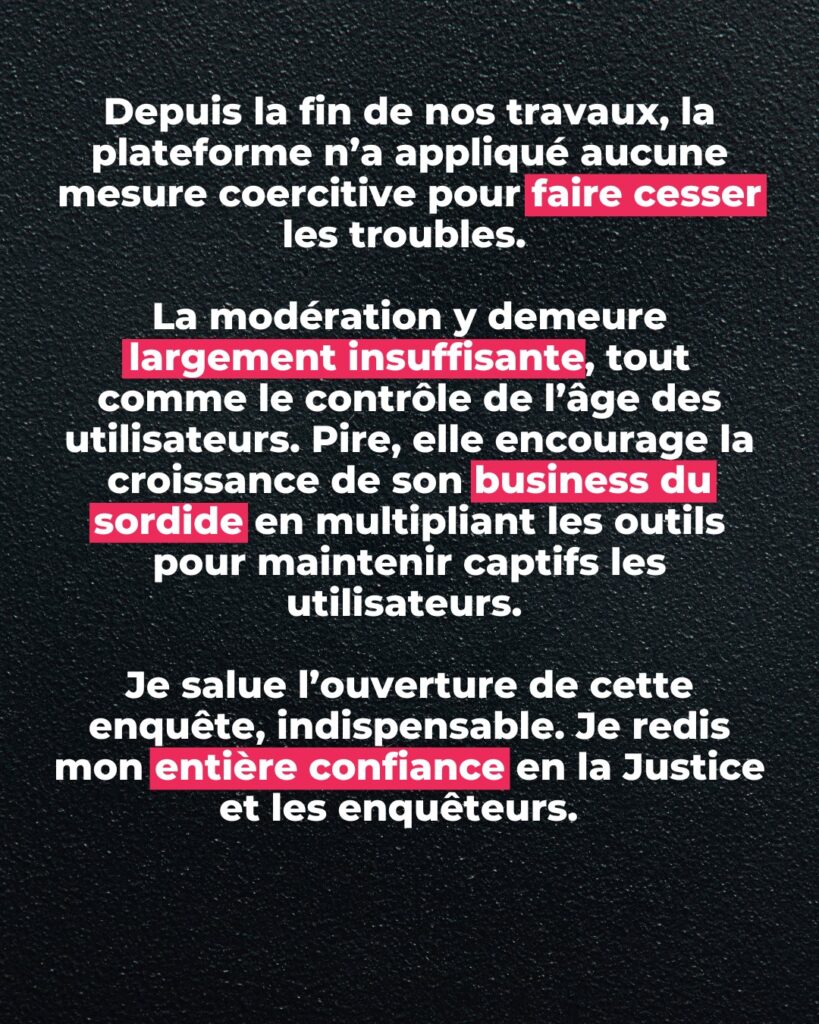 Depuis la fin de nos travaux, la plateforme n'a appliqué aucune mesure coercitive pour faire cesser les troubles.

La modération y demeure largement insuffisante, tout comme le contrôle de l'âge des utilisateurs. Pire, elle encourage la croissance de son business du sordide en multipliant les outils pour maintenir captifs les utilisateurs.

Je salue l'ouverture de cette enquête, indispensable. Je redis mon entière confiance en la Justice et les enquêteurs.